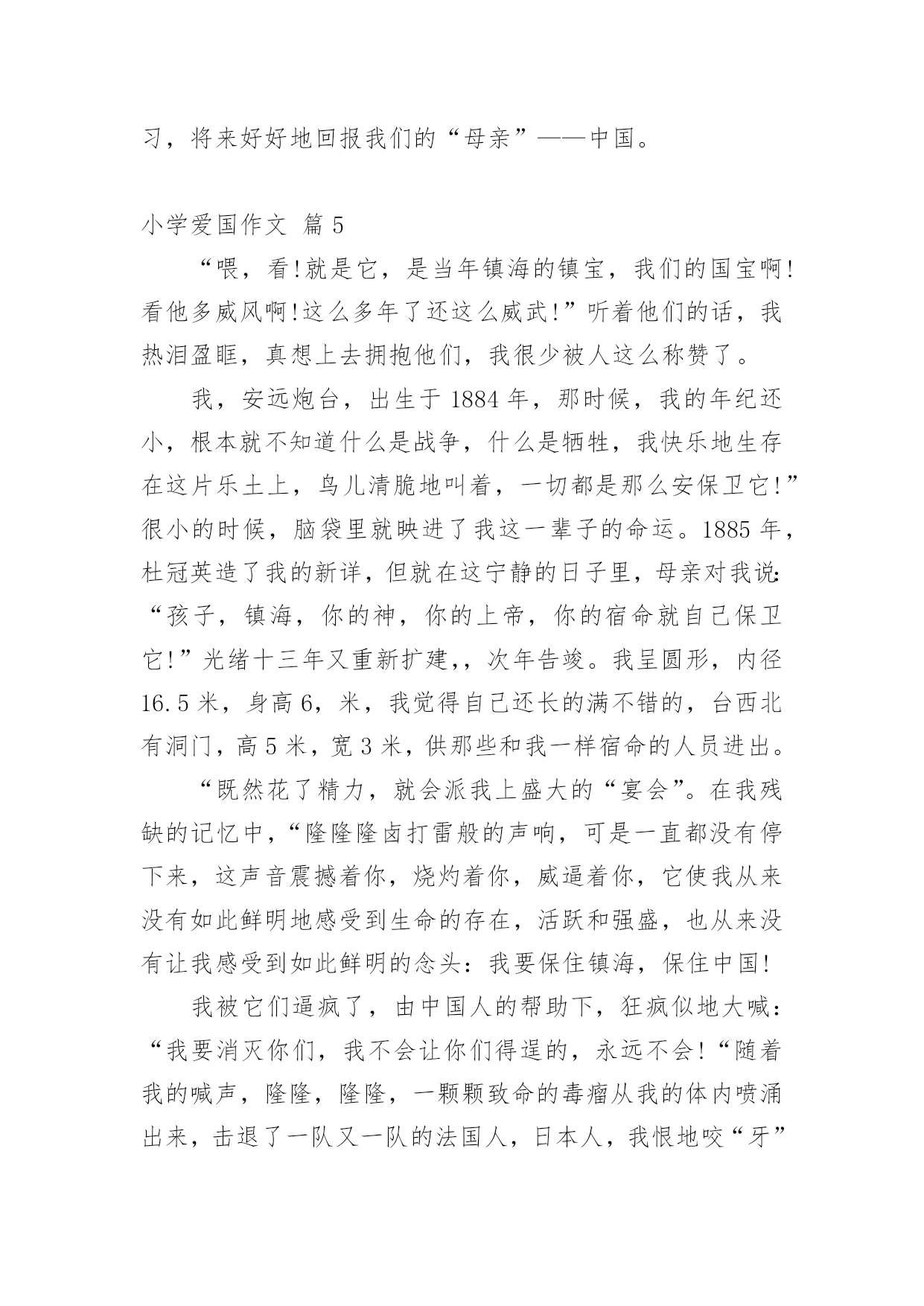 习，将来好好地回报我们的“母亲”——中国。

小学爱国作文 篇 5

“喂，看!就是它，是当年镇海的镇宝，我们的国宝啊!看他多威风啊!这么多年了还这么威武!”听着他们的话，我热泪盈眶，真想上去拥抱他们，我很少被人这么称赞了。

我，安远炮台，出生于 1884 年，那时候，我的年纪还小，根本就不知道什么是战争，什么是牺牲，我快乐地生存在这片乐土上，鸟儿清脆地叫着，一切都是那么安保卫它!”很小的时候，脑袋里就映进了我这一辈子的命运。1885 年，杜冠英造了我的新详，但就在这宁静的日子里，母亲对我说:“孩子，镇海，你的神，你的上帝，你的宿命就自己保卫它!”光绪十三年又重新扩建,，次年告竣。我呈圆形，内径 16.5 米，身高 6，米，我觉得自己还长的满不错的，台西北有洞门，高 5 米，宽 3 米，供那些和我一样宿命的人员进出。

“既然花了精力，就会派我上盛大的“宴会”。在我残缺的记忆中，“隆隆隆卤打雷般的声响，可是一直都没有停下来，这声音震撼着你，烧灼着你，威逼着你，它使我从来没有如此鲜明地感受到生命的存在，活跃和强盛，也从来没有让我感受到如此鲜明的念头：我要保住镇海，保住中国!

我被它们逼疯了，由中国人的帮助下，狂疯似地大喊：“我要消灭你们，我不会让你们得逞的，永远不会!“随着我的喊声，隆隆，隆隆，一颗颗致命的毒瘤从我的体内喷涌出来，击退了一队又一队的法国人，日本人，我恨地咬“牙”